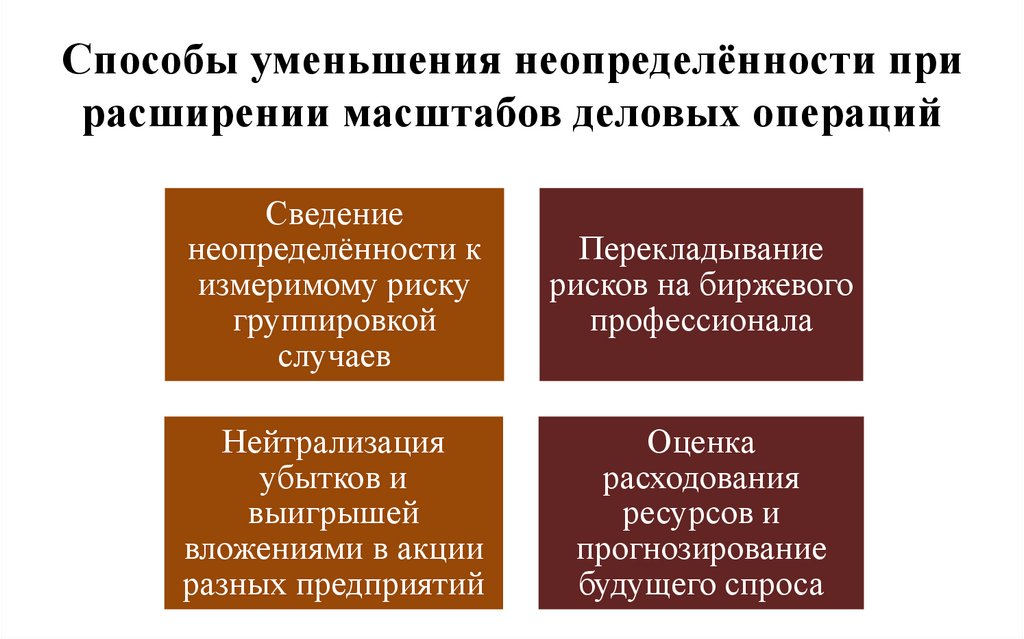 Способы уменьшения неопределённости при расширении масштабов деловых операций

Сведение неопределённости к измеримому риску группировкой случаев

Перекладывание рисков на биржевого профессионала

Нейтрализация убытков и выигрышей вложениями в акции разных предприятий

Оценка расходования ресурсов и прогнозирование будущего спроса